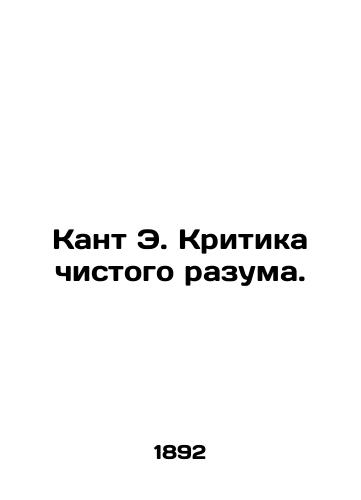 Кант Э. Критика чистого разума.

1892